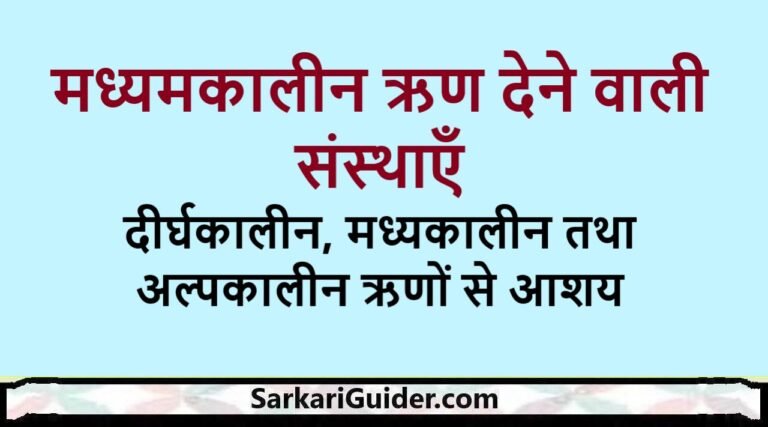 मध्यमकालीन ऋण देने वाली संस्थाएँ

दीर्घकालीन, मध्यकालीन तथा अल्पकालीन ऋणों से आशय

SarkariGuider.com